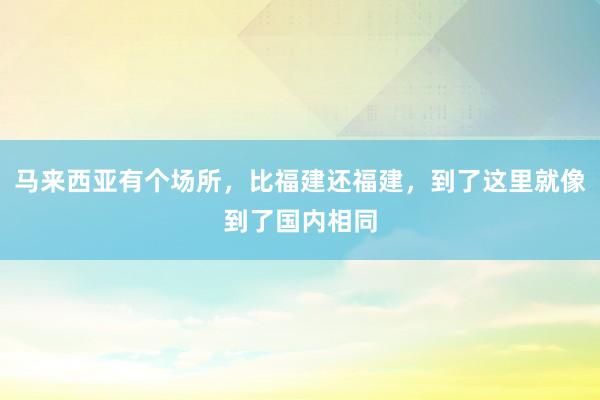 马来西亚有个场所，比福建还福建，到了这里就像到了国内相同